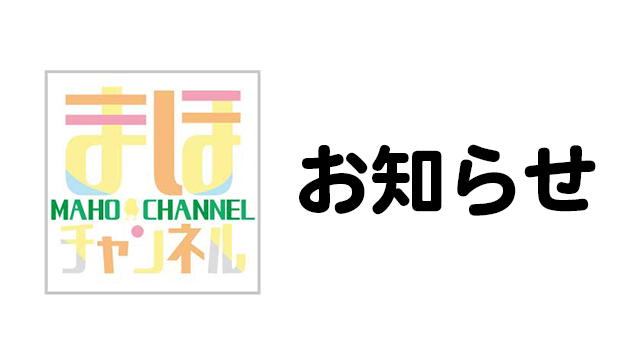 まほ
MAHO CHANNEL
チャンネル

お知らせ